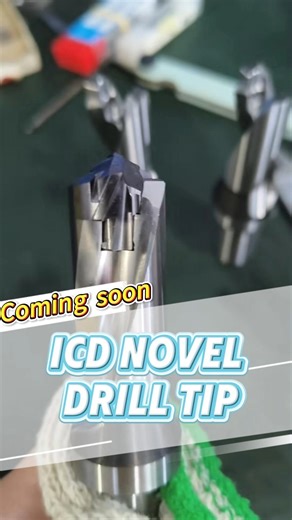 Coming soon

ICD NOVEL DRILL TIP